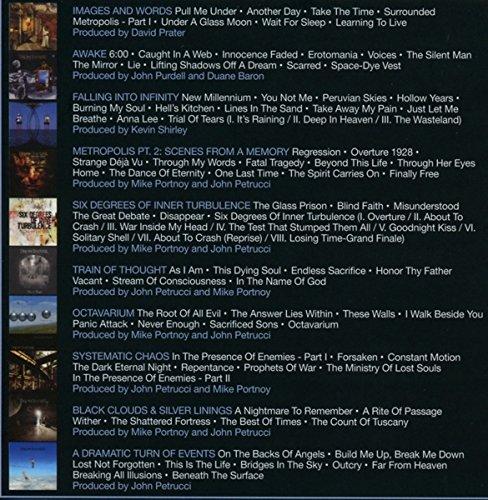 IMAGES AND WORDS Pull Me Under • Another Day • Take The Time • Surrounded Metropolis - Part I • Under A Glass Moon • Wait For Sleep • Learning To Live
Produced by David Prater

AWAKE 6:00 • Caught In A Web • Innocence Faded • Erotomania • Voices • The Silent Man The Mirror • Lie • Lifting Shadows Off A Dream • Scarred • Space-Dye Vest
Produced by John Purdell and Duane Baron

FALLING INTO INFINITY New Millennium • You Not Me • Peruvian Skies • Hollow Years • Burning My Soul • Hell's Kitchen • Lines In The Sand • Take Away My Pain • Just Let Me Breathe • Anna Lee • Trial Of Tears (I. It's Raining / II. Deep In Heaven / III. The Wasteland)
Produced by Kevin Shirley

METROPOLIS PT. 2: SCENES FROM A MEMORY Regression • Overture 1928 • Strange Déjà Vu • Through My Words • Fatal Tragedy • Beyond This Life • Through Her Eyes Home • The Dance Of Eternity • One Last Time • The Spirit Carries On • Finally Free
Produced by Mike Portnoy and John Petrucci

SIX DEGREES OF INNER TURBULENCE The Glass Prison • Blind Faith • Misunderstood The Great Debate • Disappear • Six Degrees Of Inner Turbulence (I. Overture / II. About To Crash / III. War Inside My Head / IV. The Test That Stumped Them All / V. Goodnight Kiss / VI. Solitary Shell / VII. About To Crash (Reprise) / VIII. Losing Time-Grand Finale)
Produced by Mike Portnoy and John Petrucci

TRAIN OF THOUGHT As I Am • This Dying Soul • Endless Sacrifice • Honor Thy Father Vacant • Stream Of Consciousness • In The Name Of God
Produced by John Petrucci and Mike Portnoy

OCTAVARIUM The Root Of All Evil • The Answer Lies Within • These Walls • I Walk Beside You Panic Attack • Never Enough • Sacrificed Sons • Octavarium
Produced by Mike Portnoy and John Petrucci

SYSTEMATIC CHAOS In The Presence Of Enemies - Part I • Forsaken • Constant Motion The Dark Eternal Night • Repentance • Prophets Of War • The Ministry Of Lost Souls In The Presence Of Enemies - Part II
Produced by John Petrucci and Mike Portnoy

BLACK CLOUDS & SILVER LININGS A Nightmare To Remember • A Rite Of Passage Wither • The Shattered Fortress • The Best Of Times • The Count Of Tuscany
Produced by Mike Portnoy and John Petrucci

A DRAMATIC TURN OF EVENTS On The Backs Of Angels • Build Me Up, Break Me Down Lost Not Forgotten • This Is The Life • Bridges In The Sky • Outcry • Far From Heaven Breaking All Illusions • Beneath The Surface
Produced by John Petrucci